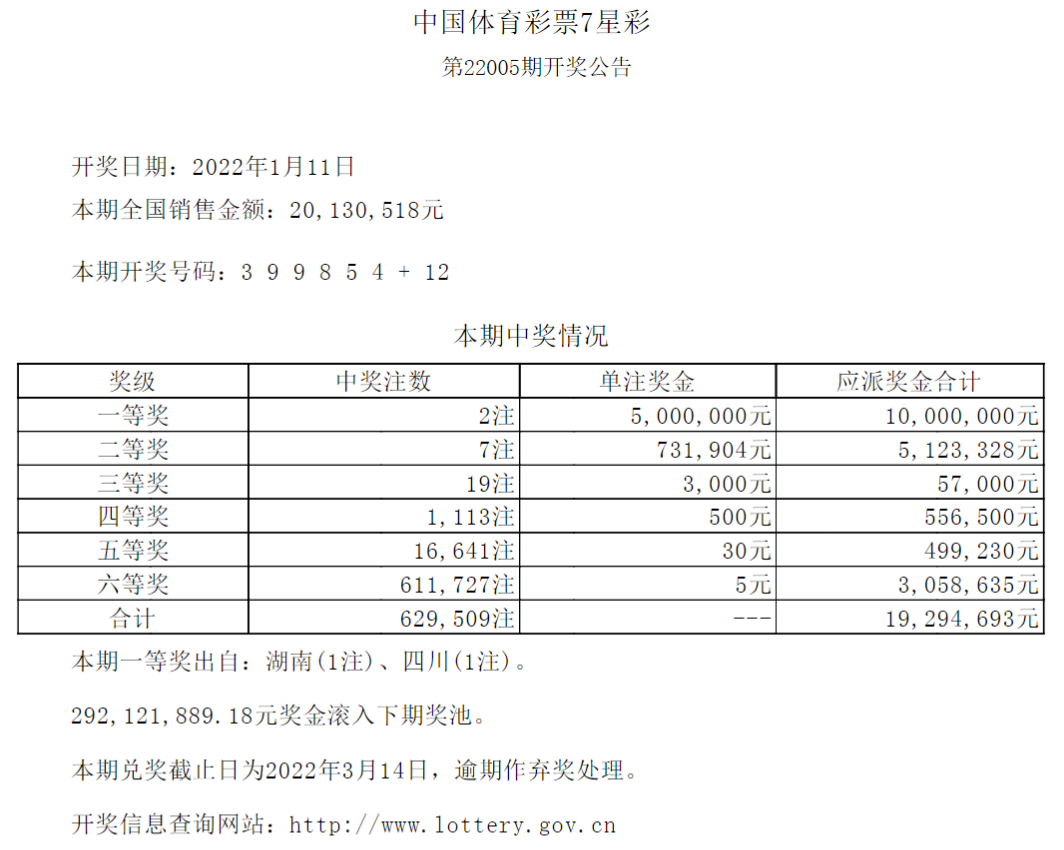 中国体育彩票7星彩

第22005期开奖公告

开奖日期：2022年1月11日

本期全国销售金额：20,130,518元

本期开奖号码：3 9 9 8 5 4 + 12

本期中奖情况

| 奖级 | 中奖注数 | 单注奖金 | 应派奖金合计 |
|---|---|---|---|
| 一等奖 | 2注 | 5,000,000元 | 10,000,000元 |
| 二等奖 | 7注 | 731,904元 | 5,123,328元 |
| 三等奖 | 19注 | 3,000元 | 57,000元 |
| 四等奖 | 1,113注 | 500元 | 556,500元 |
| 五等奖 | 16,641注 | 30元 | 499,230元 |
| 六等奖 | 611,727注 | 5元 | 3,058,635元 |
| 合计 | 629,509注 | --- | 19,294,693元 |

本期一等奖出自：湖南(1注)、四川(1注)。

292,121,889.18元奖金滚入下期奖池。

本期兑奖截止日为2022年3月14日，逾期作弃奖处理。

开奖信息查询网站：http://www.lottery.gov.cn